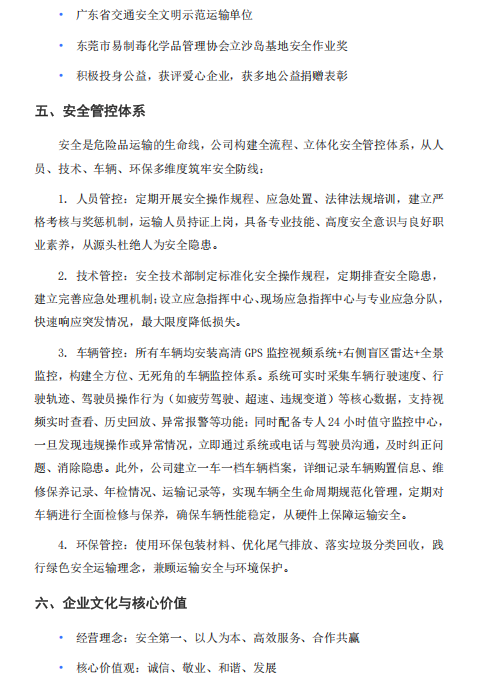 • 广东省交通安全文明示范运输单位

• 东莞市易制毒化学品管理协会立沙岛基地安全作业奖

• 积极投身公益，获评爱心企业，获多地公益捐赠表彰

五、安全管控体系

安全是危险品运输的生命线，公司构建全流程、立体化安全管控体系，从人员、技术、车辆、环保多维度筑牢安全防线：

1. 人员管控：定期开展安全操作规程、应急处置、法律法规培训，建立严格考核与奖惩机制，运输人员持证上岗，具备专业技能、高度安全意识与良好职业素养，从源头杜绝人为安全隐患。

2. 技术管控：安全技术部制定标准化安全操作规程，定期排查安全隐患，建立完善应急处理机制；设立应急指挥中心、现场应急指挥中心与专业应急分队，快速响应突发情况，最大限度降低损失。

3. 车辆管控：所有车辆均安装高清GPS监控视频系统+右侧盲区雷达+全景监控，构建全方位、无死角的车辆监控体系。系统可实时采集车辆行驶速度、行驶轨迹、驾驶员操作行为（如疲劳驾驶、超速、违规变道）等核心数据，支持视频实时查看、历史回放、异常报警等功能；同时配备专人24小时值守监控中心，一旦发现违规操作或异常情况，立即通过系统或电话与驾驶员沟通，及时纠正问题、消除隐患。此外，公司建立一车一档车辆档案，详细记录车辆购置信息、维修保养记录、年检情况、运输记录等，实现车辆全生命周期规范化管理，定期对车辆进行全面检修与保养，确保车辆性能稳定，从硬件上保障运输安全。

4. 环保管控：使用环保包装材料、优化尾气排放、落实垃圾分类回收，践行绿色安全运输理念，兼顾运输安全与环境保护。

六、企业文化与核心价值

• 经营理念：安全第一、以人为本、高效服务、合作共赢

• 核心价值观：诚信、敬业、和谐、发展